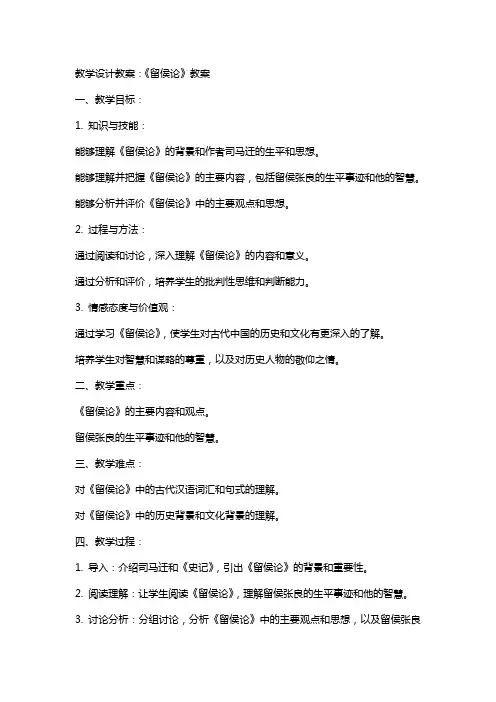 教学设计教案：《留侯论》教案

一、教学目标：

1. 知识与技能：

能够理解《留侯论》的背景和作者司马迁的生平和思想。

能够理解并把握《留侯论》的主要内容，包括留侯张良的生平事迹和他的智慧。

能够分析并评价《留侯论》中的主要观点和思想。

2. 过程与方法：

通过阅读和讨论，深入理解《留侯论》的内容和意义。

通过分析和评价，培养学生的批判性思维和判断能力。

3. 情感态度与价值观：

通过学习《留侯论》，使学生对古代中国的历史和文化有更深入的了解。

培养学生对智慧和谋略的尊重，以及对历史人物的敬仰之情。

二、教学重点：

《留侯论》的主要内容和观点。

留侯张良的生平事迹和他的智慧。

三、教学难点：

对《留侯论》中的古代汉语词汇和句式的理解。

对《留侯论》中的历史背景和文化背景的理解。

四、教学过程：

1. 导入：介绍司马迁和《史记》，引出《留侯论》的背景和重要性。

2. 阅读理解：让学生阅读《留侯论》，理解留侯张良的生平事迹和他的智慧。

3. 讨论分析：分组讨论，分析《留侯论》中的主要观点和思想，以及留侯张良